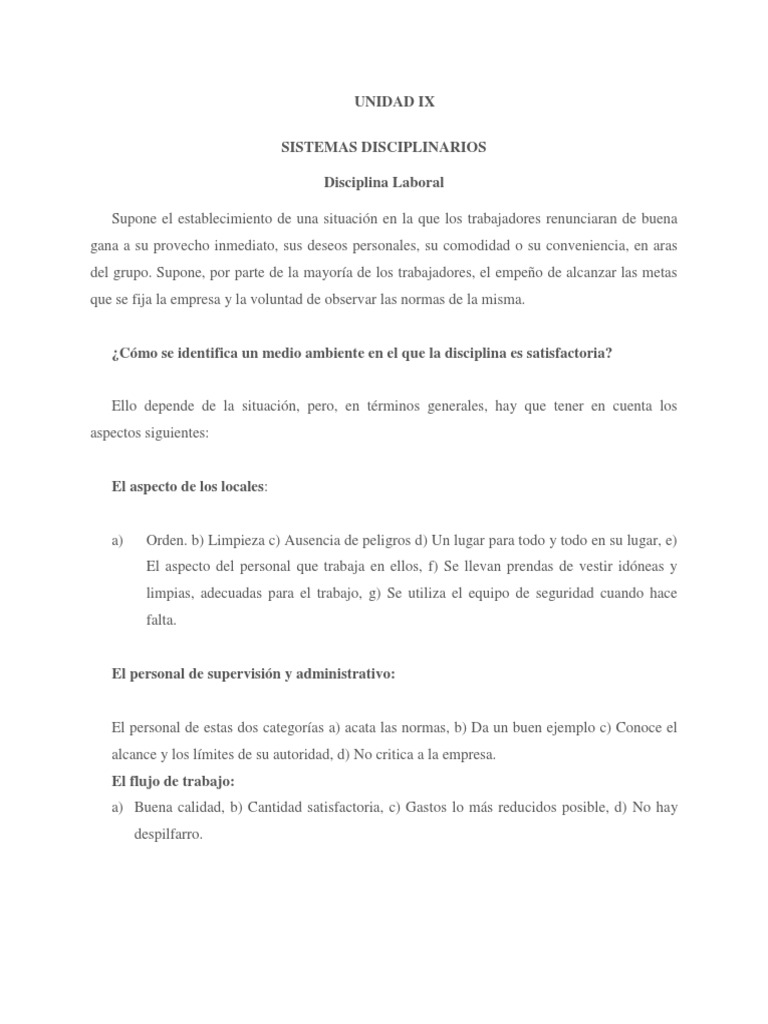 UNIDAD IX

SISTEMAS DISCIPLINARIOS

Disciplina Laboral

Supone el establecimiento de una situación en la que los trabajadores renunciaran de buena gana a su provecho inmediato, sus deseos personales, su comodidad o su conveniencia, en aras del grupo. Supone, por parte de la mayoría de los trabajadores, el empeño de alcanzar las metas que se fija la empresa y la voluntad de observar las normas de la misma.

¿Cómo se identifica un medio ambiente en el que la disciplina es satisfactoria?

Ello depende de la situación, pero, en términos generales, hay que tener en cuenta los aspectos siguientes:

El aspecto de los locales:

a) Orden. b) Limpieza c) Ausencia de peligros d) Un lugar para todo y todo en su lugar, e) El aspecto del personal que trabaja en ellos, f) Se llevan prendas de vestir idóneas y limpias, adecuadas para el trabajo, g) Se utiliza el equipo de seguridad cuando hace falta.

El personal de supervisión y administrativo:

El personal de estas dos categorías a) acata las normas, b) Da un buen ejemplo c) Conoce el alcance y los límites de su autoridad, d) No critica a la empresa.

El flujo de trabajo:

a) Buena calidad, b) Cantidad satisfactoria, c) Gastos lo más reducidos posible, d) No hay despilfarro.